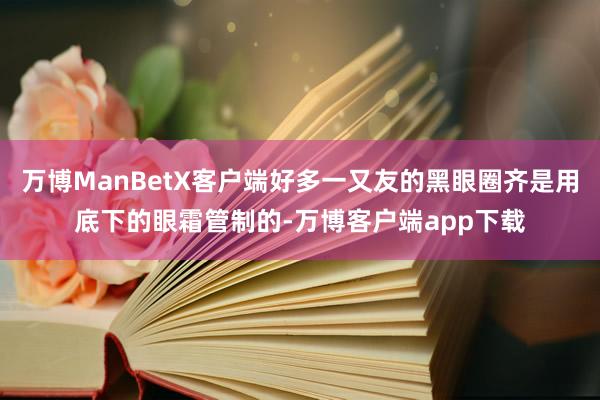 万博ManBetX客户端好多一又友的黑眼圈齐是用底下的眼霜管制的-万博客户端app下载